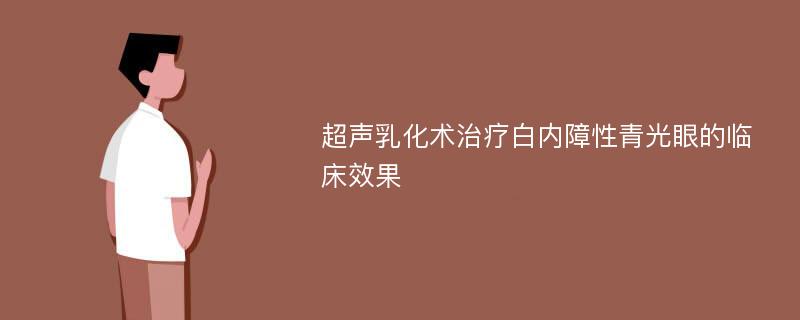 超声乳化术治疗白内障性青光眼的临床效果